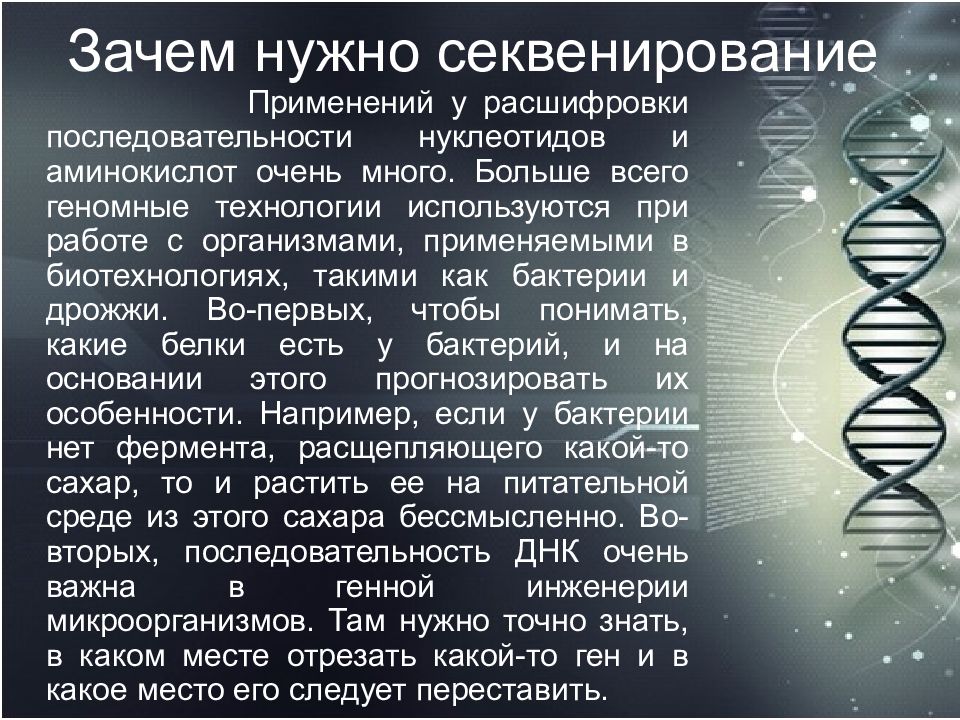 Зачем нужно секвенирование

Применений у расшифровки последовательности нуклеотидов и аминокислот очень много. Больше всего геномные технологии используются при работе с организмами, применяемыми в биотехнологиях, такими как бактерии и дрожжи. Во-первых, чтобы понимать, какие белки есть у бактерий, и на основании этого прогнозировать их особенности. Например, если у бактерии нет фермента, расщепляющего какой-то сахар, то и растить ее на питательной среде из этого сахара бессмысленно. Во-вторых, последовательность ДНК очень важна в генной инженерии микроорганизмов. Там нужно точно знать, в каком месте отрезать какой-то ген и в какое место его следует переставить.